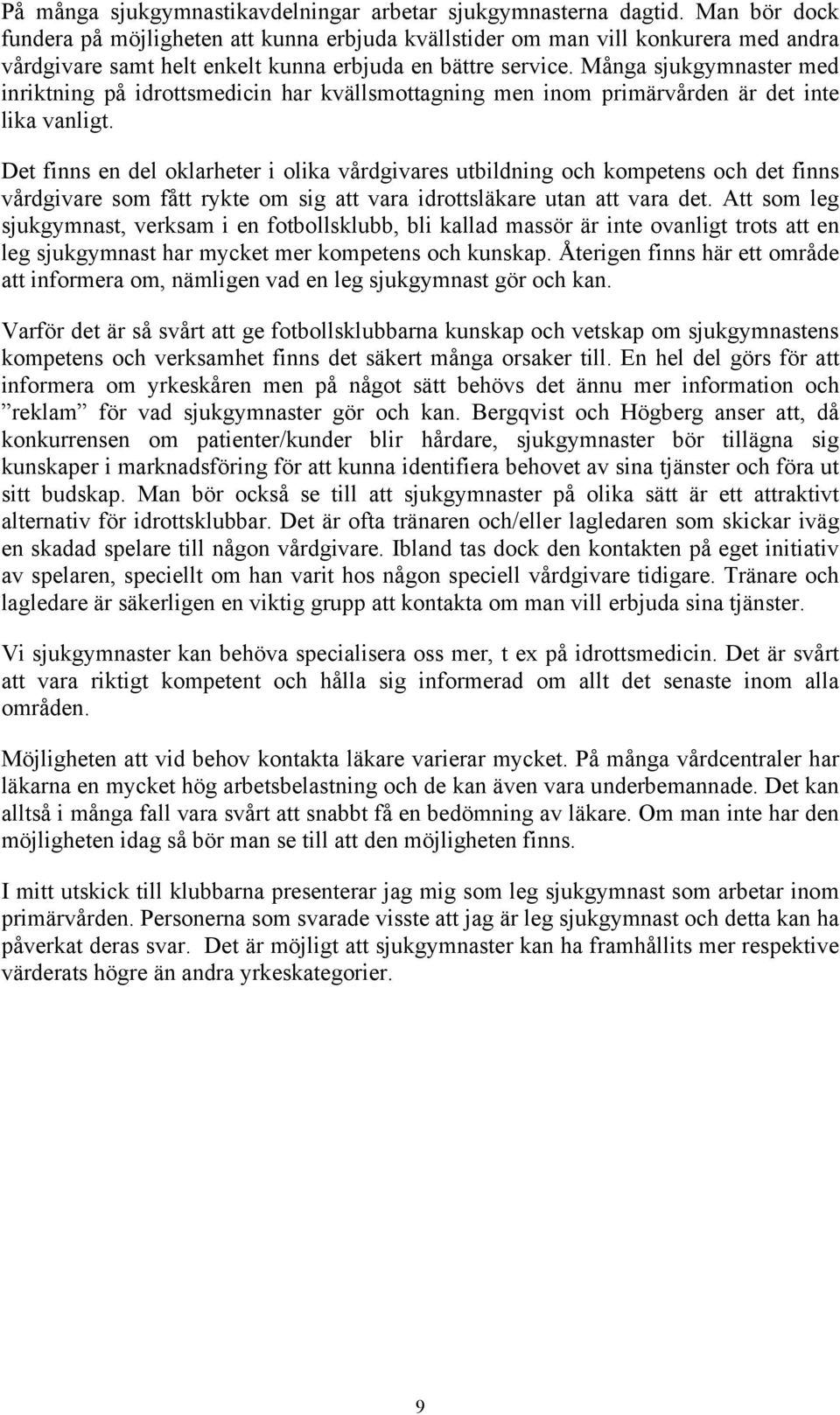 På många sjukgymnastikavdelningar arbetar sjukgymnasterna dagtid. Man bör dock fundera på möjligheten att kunna erbjuda kvällstider om man vill konkurera med andra vårdgivare samt helt enkelt kunna erbjuda en bättre service. Många sjukgymnaster med inriktning på idrottsmedicin har kvällsmottagning men inom primärvården är det inte lika vanligt.

Det finns en del oklarheter i olika vårdgivares utbildning och kompetens och det finns vårdgivare som fått rykte om sig att vara idrottsläkare utan att vara det. Att som leg sjukgymnast, verksam i en fotbollsklubb, bli kallad massör är inte ovanligt trots att en leg sjukgymnast har mycket mer kompetens och kunskap. Återigen finns här ett område att informera om, nämligen vad en leg sjukgymnast gör och kan.

Varför det är så svårt att ge fotbollsklubbarna kunskap och vetskap om sjukgymnastens kompetens och verksamhet finns det säkert många orsaker till. En hel del görs för att informera om yrkeskåren men på något sätt behövs det ännu mer information och ”reklam” för vad sjukgymnaster gör och kan. Bergqvist och Högberg anser att, då konkurrensen om patienter/kunder blir hårdare, sjukgymnaster bör tillägna sig kunskaper i marknadsföring för att kunna identifiera behovet av sina tjänster och föra ut sitt budskap. Man bör också se till att sjukgymnaster på olika sätt är ett attraktivt alternativ för idrottsklubbar. Det är ofta tränaren och/eller lagledaren som skickar iväg en skadad spelare till någon vårdgivare. Ibland tas dock den kontakten på eget initiativ av spelaren, speciellt om han varit hos någon speciell vårdgivare tidigare. Tränare och lagledare är säkerligen en viktig grupp att kontakta om man vill erbjuda sina tjänster.

Vi sjukgymnaster kan behöva specialisera oss mer, t ex på idrottsmedicin. Det är svårt att vara riktigt kompetent och hålla sig informerad om allt det senaste inom alla områden.

Möjligheten att vid behov kontakta läkare varierar mycket. På många vårdcentraler har läkarna en mycket hög arbetsbelastning och de kan även vara underbemannade. Det kan alltså i många fall vara svårt att snabbt få en bedömning av läkare. Om man inte har den möjligheten idag så bör man se till att den möjligheten finns.

I mitt utskick till klubbarna presenterar jag mig som leg sjukgymnast som arbetar inom primärvården. Personerna som svarade visste att jag är leg sjukgymnast och detta kan ha påverkat deras svar. Det är möjligt att sjukgymnaster kan ha framhållits mer respektive värderats högre än andra yrkeskategorier.

9